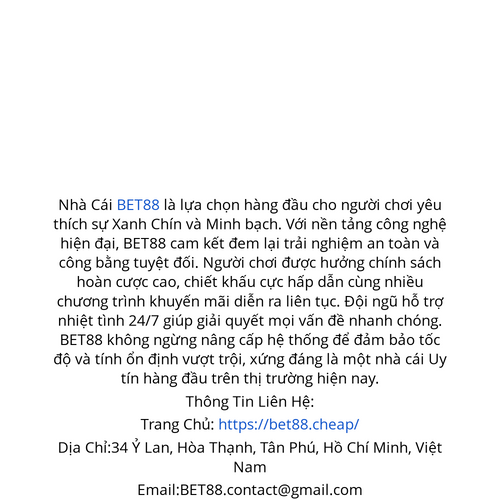 Nhà Cái BET88 là lựa chọn hàng đầu cho người chơi yêu thích sự Xanh Chín và Minh bạch. Với nền tảng công nghệ hiện đại, BET88 cam kết đem lại trải nghiệm an toàn và công bằng tuyệt đối. Người chơi được hưởng chính sách hoàn cược cao, chiết khấu cực hấp dẫn cùng nhiều chương trình khuyến mãi diễn ra liên tục. Đội ngũ hỗ trợ nhiệt tình 24/7 giúp giải quyết mọi vấn đề nhanh chóng. BET88 không ngừng nâng cấp hệ thống để đảm bảo tốc độ và tính ổn định vượt trội, xứng đáng là một nhà cái Uy tín hàng đầu trên thị trường hiện nay.

Thông Tin Liên Hệ:

Trang Chủ: https://bet88.cheap/

Dịa Chỉ:34 Ỷ Lan, Hòa Thạnh, Tân Phú, Hồ Chí Minh, Việt Nam

Email:BET88.contact@gmail.com